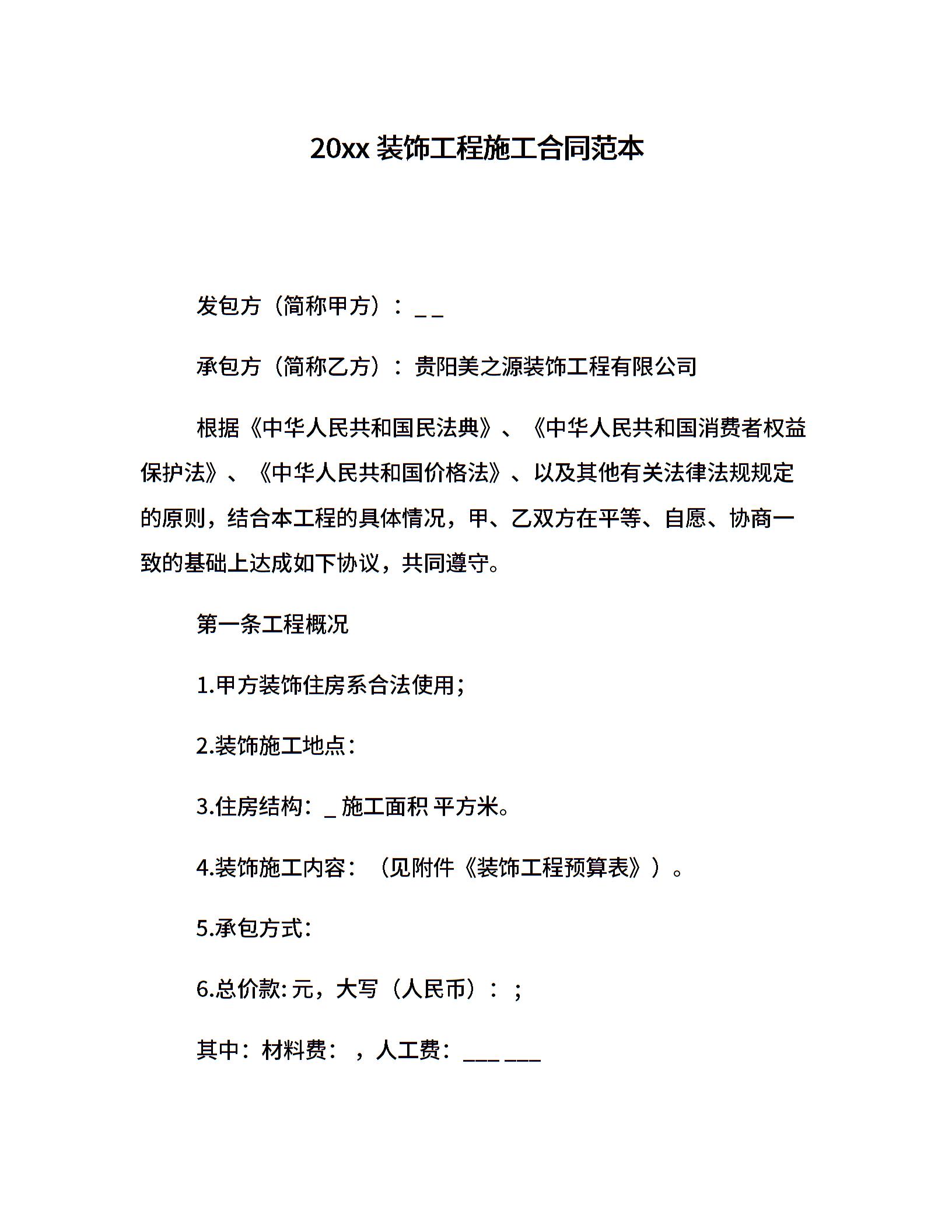 20xx 装饰工程施工合同范本

发包方（简称甲方）：_ _

承包方（简称乙方）：贵阳美之源装饰工程有限公司

根据《中华人民共和国民法典》、《中华人民共和国消费者权益保护法》、《中华人民共和国价格法》、以及其他有关法律法规规定的原则，结合本工程的具体情况，甲、乙双方在平等、自愿、协商一致的基础上达成如下协议，共同遵守。

第一条工程概况

1.甲方装饰住房系合法使用;

2.装饰施工地点:

3.住房结构：_ 施工面积 平方米。

4.装饰施工内容：（见附件《装饰工程预算表》）。

5.承包方式:

6.总价款: 元，大写（人民币）：；

其中：材料费：，人工费：___ ___